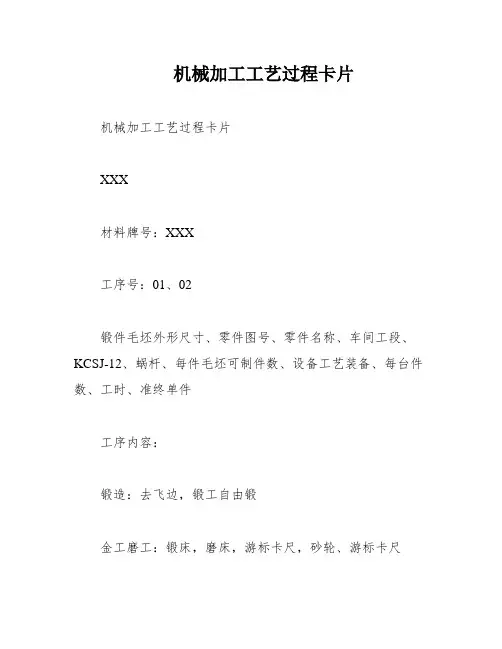 机械加工工艺过程卡片

机械加工工艺过程卡片

XXX

材料牌号：XXX

工序号：01、02

锻件毛坯外形尺寸、零件图号、零件名称、车间工段、KCSJ-12、蜗杆、每件毛坯可制件数、设备工艺装备、每台件数、工时、准终单件

工序内容：

锻造：去飞边，锻工自由锻

金工磨工：锻床，磨床，游标卡尺，砂轮、游标卡尺